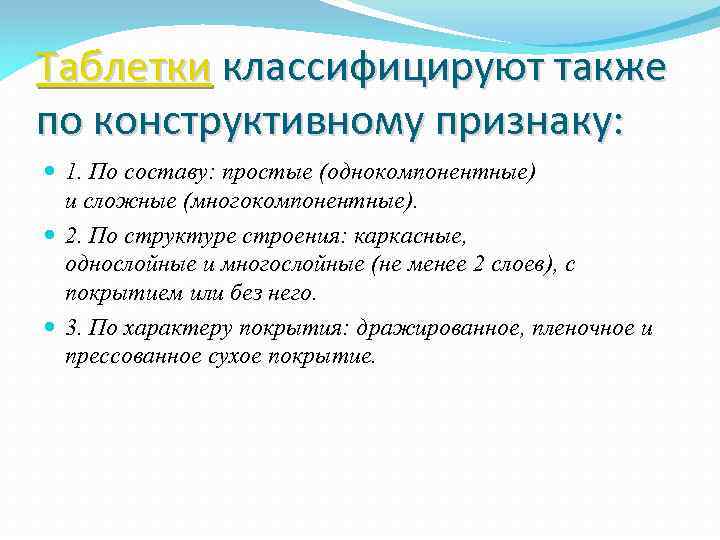 Таблетки классифицируют также по конструктивному признаку:

1. По составу: простые (однокомпонентные) и сложные (многокомпонентные).

2. По структуре строения: каркасные, однослойные и многослойные (не менее 2 слоев), с покрытием или без него.

3. По характеру покрытия: дражированное, пленочное и прессованное сухое покрытие.